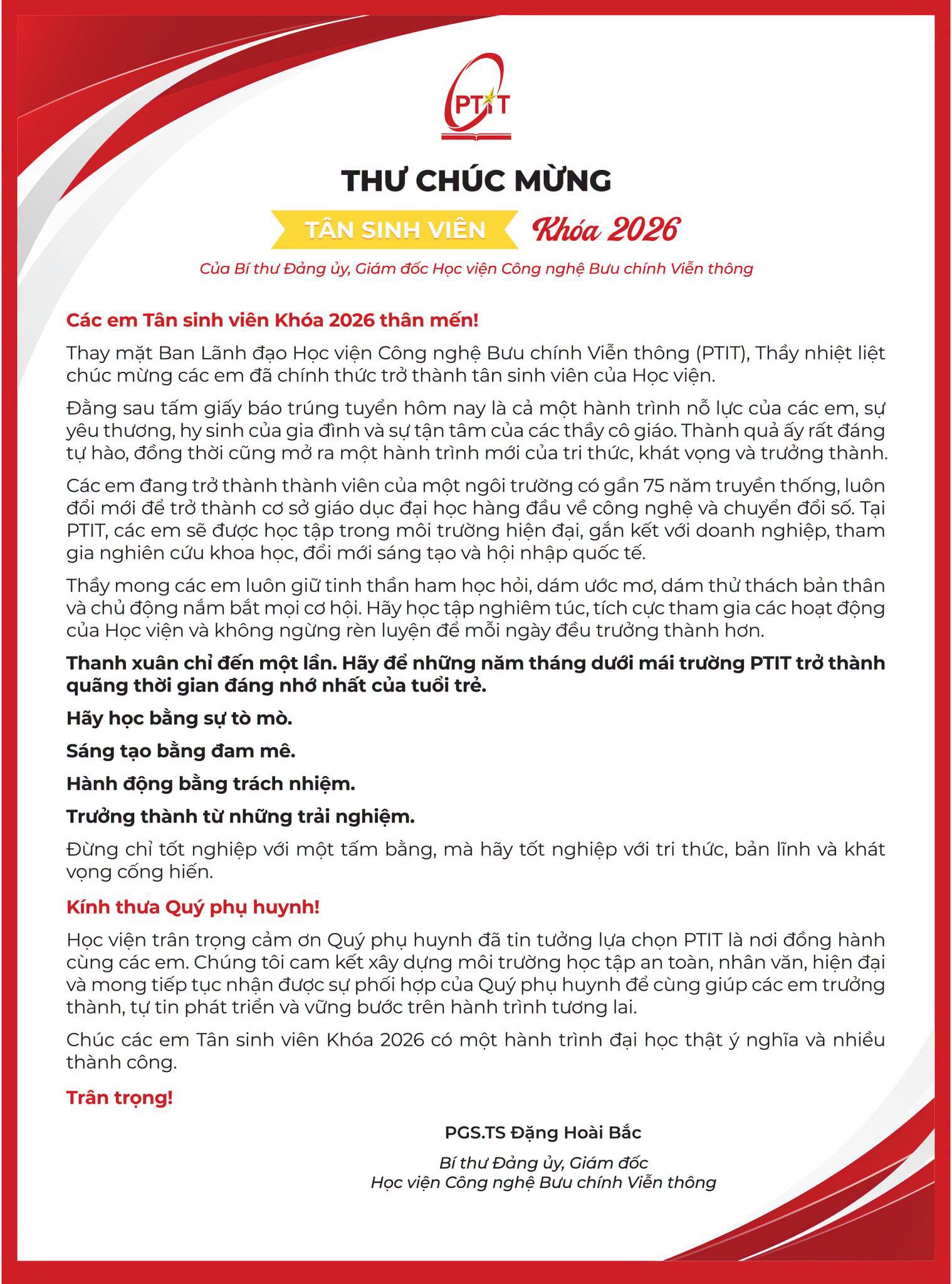 PTIT

THƯ CHÚC MỪNG

TÂN SINH VIÊN Khóa 2026

Của Bí thư Đảng ủy, Giám đốc Học viện Công nghệ Bưu chính Viễn thông

Các em Tân sinh viên Khóa 2026 thân mến!

Thay mặt Ban Lãnh đạo Học viện Công nghệ Bưu chính Viễn thông (PTIT), Thầy nhiệt liệt chúc mừng các em đã chính thức trở thành tân sinh viên của Học viện.

Đằng sau tấm giấy báo trúng tuyển hôm nay là cả một hành trình nỗ lực của các em, sự yêu thương, hy sinh của gia đình và sự tận tâm của các thầy cô giáo. Thành quả ấy rất đáng tự hào, đồng thời cũng mở ra một hành trình mới của tri thức, khát vọng và trưởng thành.

Các em đang trở thành thành viên của một ngôi trường có gần 75 năm truyền thống, luôn đổi mới để trở thành cơ sở giáo dục đại học hàng đầu về công nghệ và chuyển đổi số. Tại PTIT, các em sẽ được học tập trong môi trường hiện đại, gắn kết với doanh nghiệp, tham gia nghiên cứu khoa học, đổi mới sáng tạo và hội nhập quốc tế.

Thầy mong các em luôn giữ tinh thần ham học hỏi, dám ước mơ, dám thử thách bản thân và chủ động nắm bắt mọi cơ hội. Hãy học tập nghiêm túc, tích cực tham gia các hoạt động của Học viện và không ngừng rèn luyện để mỗi ngày đều trưởng thành hơn.

Thanh xuân chỉ đến một lần. Hãy để những năm tháng dưới mái trường PTIT trở thành quãng thời gian đáng nhớ nhất của tuổi trẻ.

Hãy học bằng sự tò mò.

Sáng tạo bằng đam mê.

Hành động bằng trách nhiệm.

Trưởng thành từ những trải nghiệm.

Đừng chỉ tốt nghiệp với một tấm bằng, mà hãy tốt nghiệp với tri thức, bản lĩnh và khát vọng cống hiến.

Kính thưa Quý phụ huynh!

Học viện trân trọng cảm ơn Quý phụ huynh đã tin tưởng lựa chọn PTIT là nơi đồng hành cùng các em. Chúng tôi cam kết xây dựng môi trường học tập an toàn, nhân văn, hiện đại và mong tiếp tục nhận được sự phối hợp của Quý phụ huynh để cùng giúp các em trưởng thành, tự tin phát triển và vững bước trên hành trình tương lai.

Chúc các em Tân sinh viên Khóa 2026 có một hành trình đại học thật ý nghĩa và nhiều thành công.

Trân trọng!

PGS.TS Đặng Hoài Bắc

Bí thư Đảng ủy, Giám đốc
Học viện Công nghệ Bưu chính Viễn thông